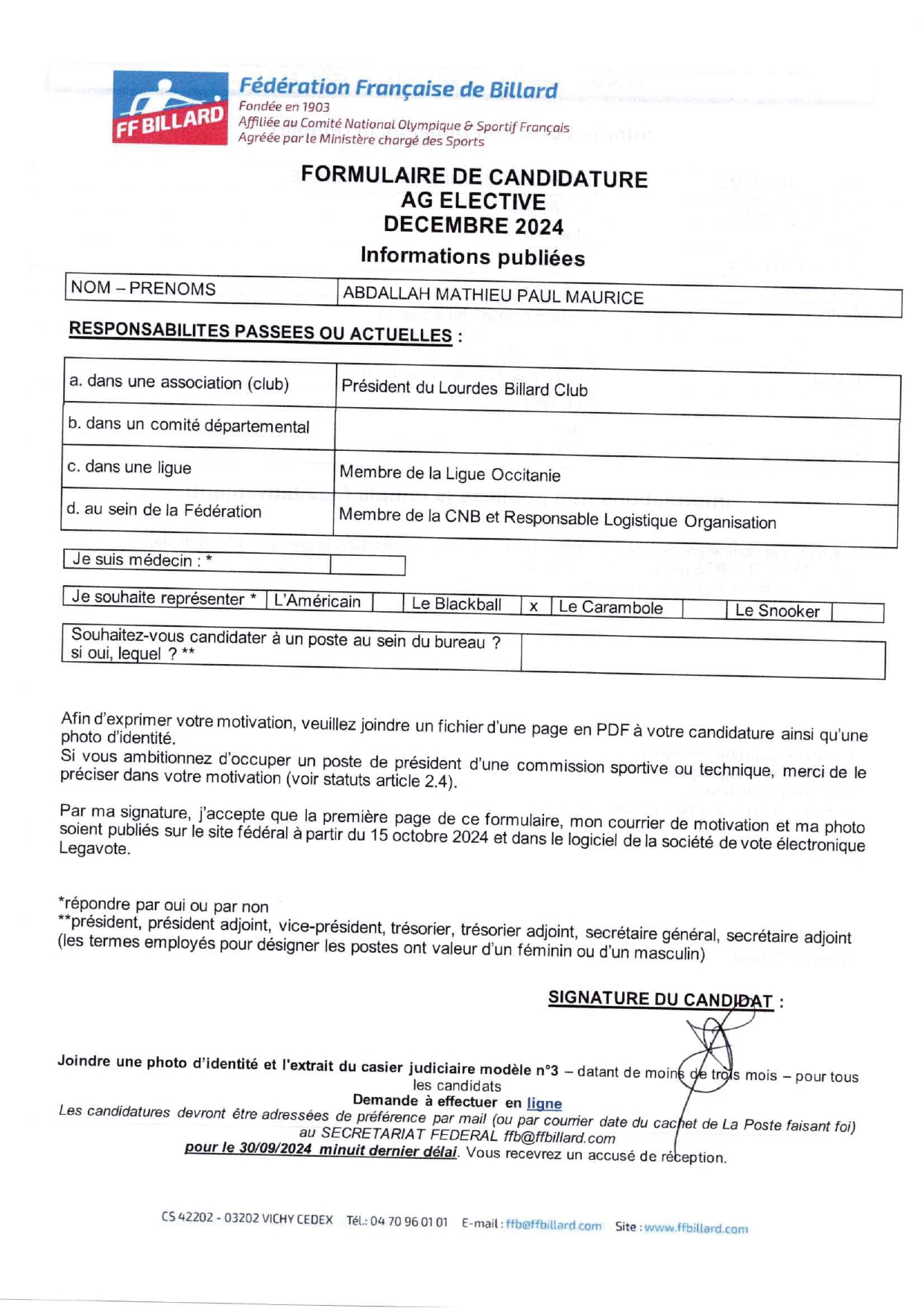 FF BILLARD
Fédération Française de Billard
Fondée en 1903
Affiliée au Comité National Olympique & Sportif Français
Agréée par le Ministère chargé des Sports

FORMULAIRE DE CANDIDATURE
AG ELECTIVE
DECEMBRE 2024
Informations publiées

| NOM – PRENOMS | ABDALLAH MATHIEU PAUL MAURICE |
|---|---|

RESPONSABILITES PASSEES OU ACTUELLES :

| a. dans une association (club) | Président du Lourdes Billard Club |
|---|---|
| b. dans un comité départemental | |
| c. dans une ligue | Membre de la Ligue Occitanie |
| d. au sein de la Fédération | Membre de la CNB et Responsable Logistique Organisation |

| Je suis médecin : * | |
|---|---|

| Je souhaite représenter * | L'Américain | | Le Blackball | x | Le Carambole | | Le Snooker | |
|---|---|---|---|---|---|---|---|---|

| Souhaitez-vous candidater à un poste au sein du bureau ? si oui, lequel ? ** | |
|---|---|

Afin d'exprimer votre motivation, veuillez joindre un fichier d'une page en PDF à votre candidature ainsi qu'une photo d'identité.
Si vous ambitionnez d'occuper un poste de président d'une commission sportive ou technique, merci de le préciser dans votre motivation (voir statuts article 2.4).

Par ma signature, j'accepte que la première page de ce formulaire, mon courrier de motivation et ma photo soient publiés sur le site fédéral à partir du 15 octobre 2024 et dans le logiciel de la société de vote électronique Legavote.

*répondre par oui ou par non
**président, président adjoint, vice-président, trésorier, trésorier adjoint, secrétaire général, secrétaire adjoint (les termes employés pour désigner les postes ont valeur d'un féminin ou d'un masculin)

SIGNATURE DU CANDIDAT :

Joindre une photo d'identité et l'extrait du casier judiciaire modèle n°3 – datant de moins de trois mois – pour tous les candidats
Demande à effectuer en ligne
Les candidatures devront être adressées de préférence par mail (ou par courrier date du cachet de La Poste faisant foi) au SECRETARIAT FEDERAL ffb@ffbillard.com
pour le 30/09/2024 minuit dernier délai. Vous recevrez un accusé de réception.

CS 42202 - 03202 VICHY CEDEX Tél.: 04 70 96 01 01 E-mail : ffb@ffbillard.com Site : www.ffbillard.com